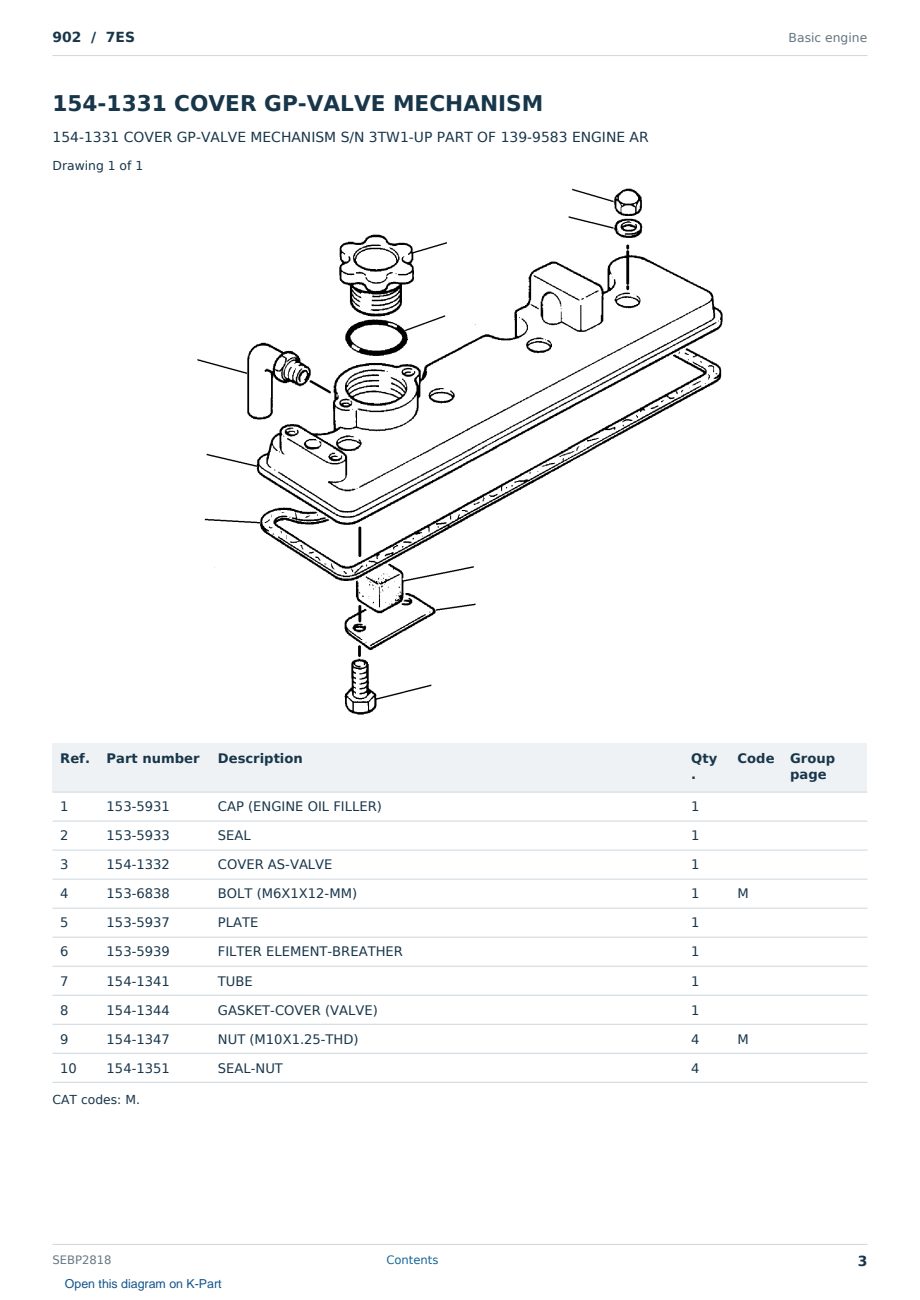 902 / 7ES

Basic engine

154-1331 COVER GP-VALVE MECHANISM

154-1331 COVER GP-VALVE MECHANISM S/N 3TW1-UP PART OF 139-9583 ENGINE AR

Drawing 1 of 1

| Ref. | Part number | Description | Qty. | Code | Group page |
|---|---|---|---|---|---|
| 1 | 153-5931 | CAP (ENGINE OIL FILLER) | 1 | | |
| 2 | 153-5933 | SEAL | 1 | | |
| 3 | 154-1332 | COVER AS-VALVE | 1 | | |
| 4 | 153-6838 | BOLT (M6X1X12-MM) | 1 | M | |
| 5 | 153-5937 | PLATE | 1 | | |
| 6 | 153-5939 | FILTER ELEMENT-BREATHER | 1 | | |
| 7 | 154-1341 | TUBE | 1 | | |
| 8 | 154-1344 | GASKET-COVER (VALVE) | 1 | | |
| 9 | 154-1347 | NUT (M10X1.25-THD) | 4 | M | |
| 10 | 154-1351 | SEAL-NUT | 4 | | |

CAT codes: M.

SEBP2818

Contents

3

Open this diagram on K-Part